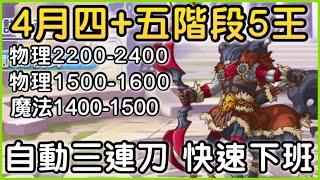 4月四+五階段5王

物理2200-2400

物理1500-1600

魔法1400-1500

自動三連刀 快速下班